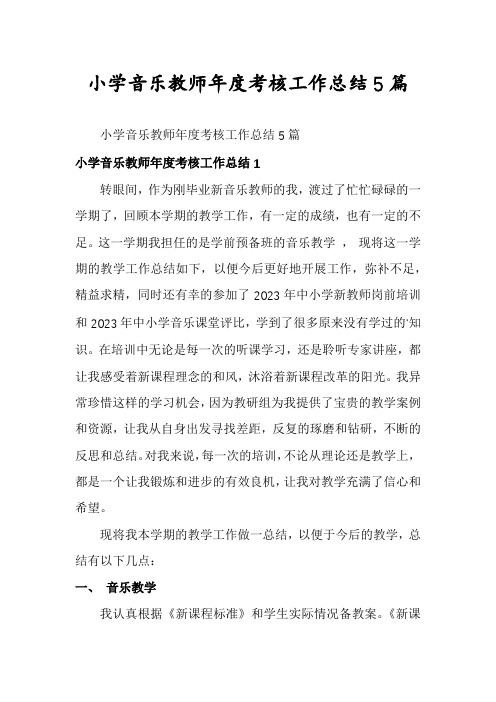 小学音乐教师年度考核工作总结5篇

小学音乐教师年度考核工作总结5篇

小学音乐教师年度考核工作总结1

转眼间，作为刚毕业新音乐教师的我，渡过了忙忙碌碌的一学期了，回顾本学期的教学工作，有一定的成绩，也有一定的不足。这一学期我担任的是学前预备班的音乐教学， 现将这一学期的教学工作总结如下，以便今后更好地开展工作，弥补不足，精益求精，同时还有幸的参加了2023年中小学新教师岗前培训和2023年中小学音乐课堂评比，学到了很多原来没有学过的'知识。在培训中无论是每一次的听课学习，还是聆听专家讲座，都让我感受着新课程理念的和风，沐浴着新课程改革的阳光。我异常珍惜这样的学习机会，因为教研组为我提供了宝贵的教学案例和资源，让我从自身出发寻找差距，反复的琢磨和钻研，不断的反思和总结。对我来说，每一次的培训，不论从理论还是教学上，都是一个让我锻炼和进步的有效良机，让我对教学充满了信心和希望。

现将我本学期的教学工作做一总结，以便于今后的教学，总结有以下几点：

一、 音乐教学

我认真根据《新课程标准》和学生实际情况备教案。《新课